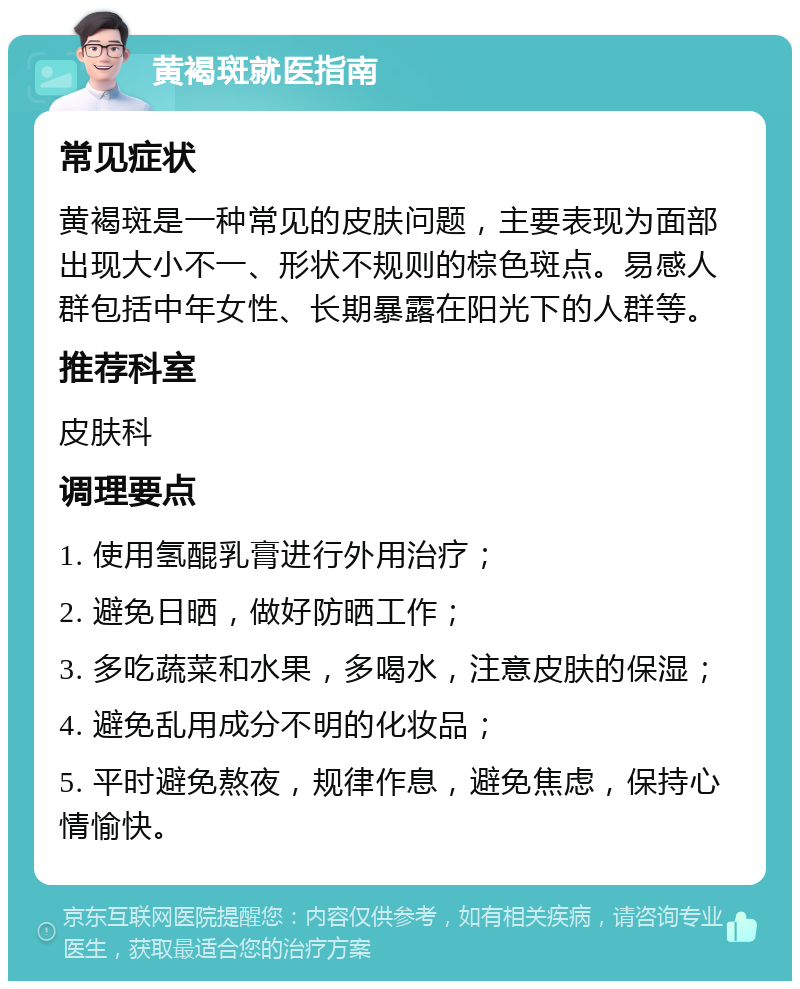 黄褐斑就医指南

常见症状

黄褐斑是一种常见的皮肤问题，主要表现为面部出现大小不一、形状不规则的棕色斑点。易感人群包括中年女性、长期暴露在阳光下的人群等。

推荐科室

皮肤科

调理要点

1. 使用氢醌乳膏进行外用治疗；

2. 避免日晒，做好防晒工作；

3. 多吃蔬菜和水果，多喝水，注意皮肤的保湿；

4. 避免乱用成分不明的化妆品；

5. 平时避免熬夜，规律作息，避免焦虑，保持心情愉快。

京东互联网医院提醒您：内容仅供参考，如有相关疾病，请咨询专业医生，获取最适合您的治疗方案